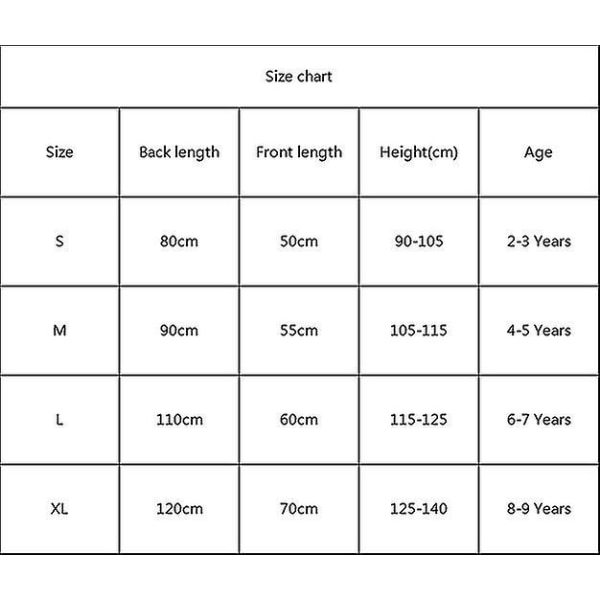 Size chart

| Size | Back length | Front length | Height(cm) | Age |
|---|---|---|---|---|
| S | 80cm | 50cm | 90-105 | 2-3 Years |
| M | 90cm | 55cm | 105-115 | 4-5 Years |
| L | 110cm | 60cm | 115-125 | 6-7 Years |
| XL | 120cm | 70cm | 125-140 | 8-9 Years |